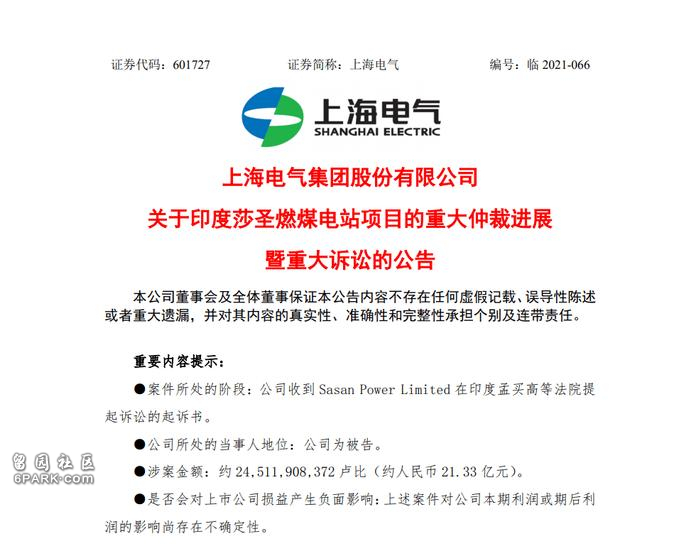 证券代码：601727　　证券简称：上海电气　　编号：临 2021-066

上海电气
SHANGHAI ELECTRIC

上海电气集团股份有限公司
关于印度莎圣燃煤电站项目的重大仲裁进展
暨重大诉讼的公告

本公司董事会及全体董事保证本公告内容不存在任何虚假记载、误导性陈述或者重大遗漏，并对其内容的真实性、准确性和完整性承担个别及连带责任。

重要内容提示：

●案件所处的阶段：公司收到 Sasan Power Limited 在印度孟买高等法院提起诉讼的起诉书。

●公司所处的当事人地位：公司为被告。

●涉案金额：约 24,511,908,372 卢比（约人民币 21.33 亿元）。

●是否会对上市公司损益产生负面影响：上述案件对公司本期利润或期后利润的影响尚存在不确定性。

留园社区
6PARK.com